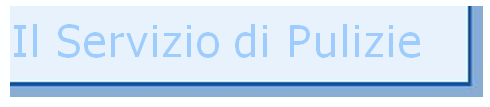 Il Servizio di Pulizie